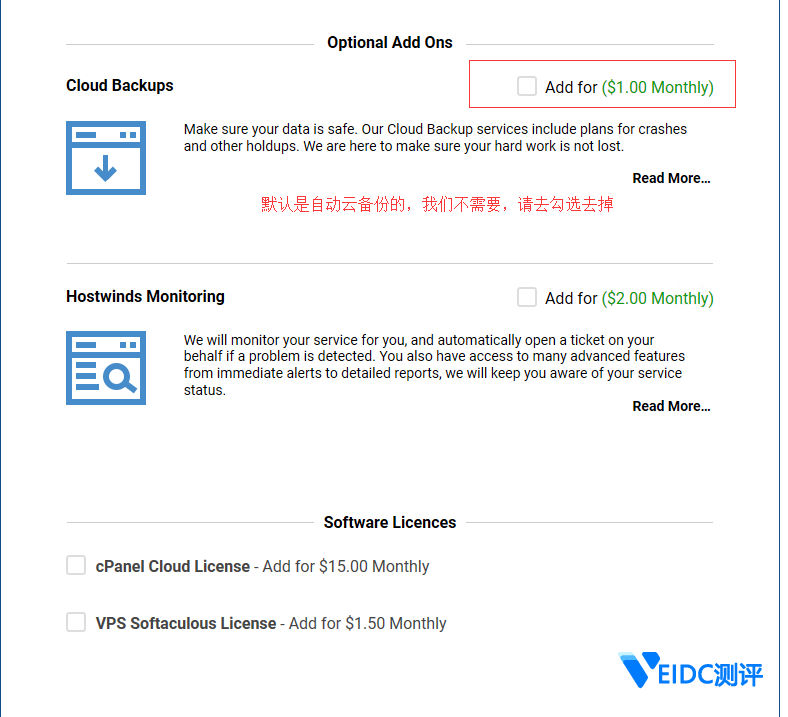 Optional Add Ons

Cloud Backups

Add for ($1.00 Monthly)

Make sure your data is safe. Our Cloud Backup services include plans for crashes and other holdups. We are here to make sure your hard work is not lost.

Read More...

默认是自动云备份的，我们不需要，请去勾选去掉

Hostwinds Monitoring

Add for ($2.00 Monthly)

We will monitor your service for you, and automatically open a ticket on your behalf if a problem is detected. You also have access to many advanced features from immediate alerts to detailed reports, we will keep you aware of your service status.

Read More...

Software Licences

cPanel Cloud License - Add for $15.00 Monthly

VPS Softaculous License - Add for $1.50 Monthly

VEIDC测评